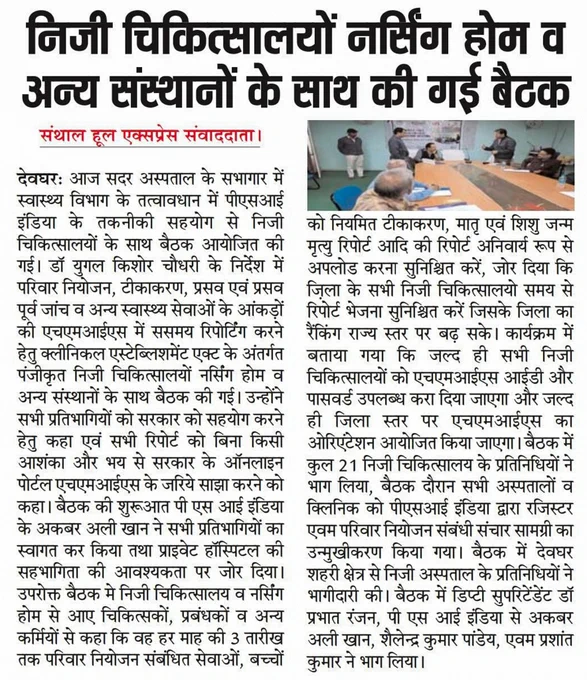 निजी चिकित्सालयों नर्सिंग होम व अन्य संस्थानों के साथ की गई बैठक

संथाल हूल एक्सप्रेस संवाददाता।

देवघर: आज सदर अस्पताल के सभागार में स्वास्थ्य विभाग के तत्वावधान में पीएसआई इंडिया के तकनीकी सहयोग से निजी चिकित्सालयों के साथ बैठक आयोजित की गई। डॉ युगल किशोर चौधरी के निर्देश में परिवार नियोजन, टीकाकरण, प्रसव एवं प्रसव पूर्व जांच व अन्य स्वास्थ्य सेवाओं के आंकड़ों की एचएमआईएस में ससमय रिपोर्टिंग करने हेतु क्लीनिकल एस्टेब्लिशमेंट एक्ट के अंतर्गत पंजीकृत निजी चिकित्सालयों नर्सिंग होम व अन्य संस्थानों के साथ बैठक की गई। उन्होंने सभी प्रतिभागियों को सरकार को सहयोग करने हेतु कहा एवं सभी रिपोर्ट को बिना किसी आशंका और भय से सरकार के ऑनलाइन पोर्टल एचएमआईएस के जरिये साझा करने को कहा। बैठक की शुरूआत पी एस आई इंडिया के अकबर अली खान ने सभी प्रतिभागियों का स्वागत कर किया तथा प्राइवेट हॉस्पिटल की सहभागिता की आवश्यकता पर जोर दिया। उपरोक्त बैठक मे निजी चिकित्सालय व नर्सिंग होम से आए चिकित्सकों, प्रबंधकों व अन्य कर्मियों से कहा कि वह हर माह की 3 तारीख तक परिवार नियोजन संबंधित सेवाओं, बच्चों को नियमित टीकाकरण, मातृ एवं शिशु जन्म मृत्यु रिपोर्ट आदि की रिपोर्ट अनिवार्य रूप से अपलोड करना सुनिश्चित करें, जोर दिया कि ज़िला के सभी निजी चिकित्सालयो समय से रिपोर्ट भेजना सुनिश्चित करें जिसके जिला का रैंकिंग राज्य स्तर पर बढ़ सके। कार्यक्रम में बताया गया कि जल्द ही सभी निजी चिकित्सालयों को एचएमआईएस आईडी और पासवर्ड उपलब्ध करा दिया जाएगा और जल्द ही जिला स्तर पर एचएमआईएस का ओरिएंटेशन आयोजित किया जाएगा। बैठक में कुल 21 निजी चिकित्सालय के प्रतिनिधियों ने भाग लिया, बैठक दौरान सभी अस्पतालों व क्लिनिक को पीएसआई इंडिया द्वारा रजिस्टर एवम परिवार नियोजन संबंधी संचार सामग्री का उन्मुखीकरण किया गया। बैठक में देवघर शहरी क्षेत्र से निजी अस्पताल के प्रतिनिधियों ने भागीदारी की। बैठक में डिप्टी सुपरिटेंडेंट डॉ प्रभात रंजन, पी एस आई इंडिया से अकबर अली खान, शैलेन्द्र कुमार पांडेय, एवम प्रशांत कुमार ने भाग लिया।